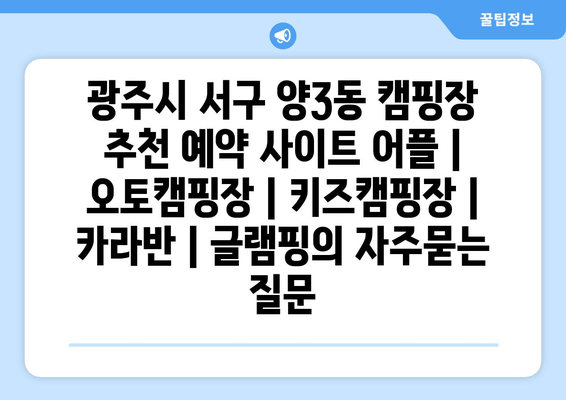 꿀팁정보

광주시 서구 양3동 캠핑장 추천 예약 사이트 어플 | 오토캠핑장 | 키즈캠핑장 | 카라반 | 글램핑의 자주묻는 질문